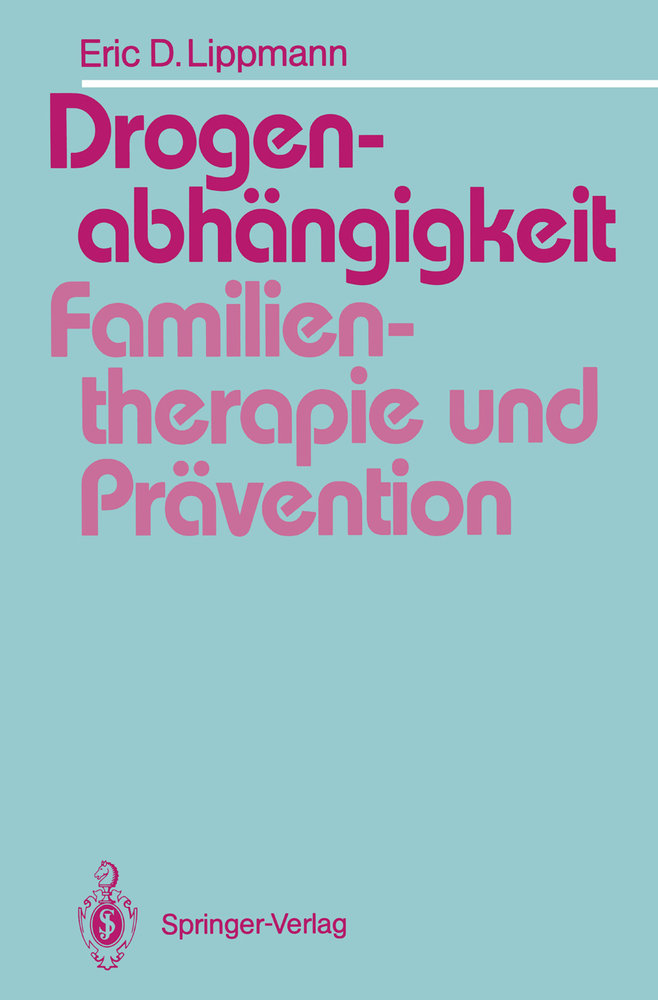 Eric D. Lippmann

Drogenabhängigkeit
Familientherapie und Prävention

Springer-Verlag